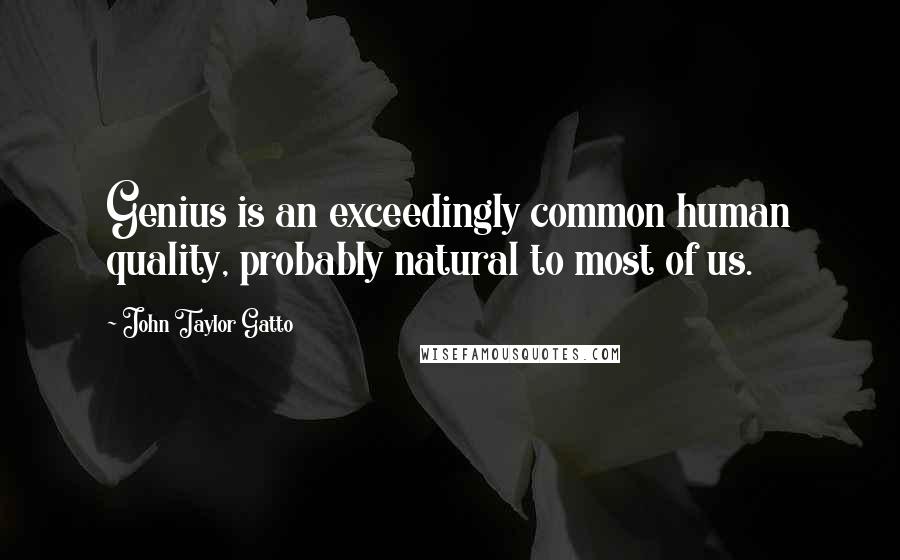 Genius is an exceedingly common human quality, probably natural to most of us.

~ John Taylor Gatto

WISEFAMOUSQUOTES.COM